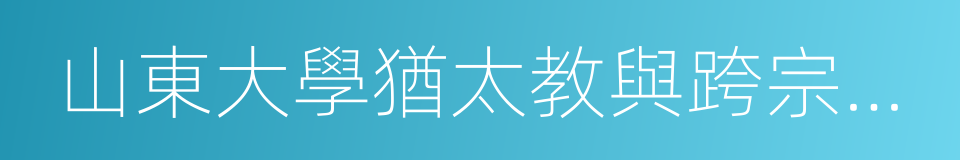 山東大學猶太教與跨宗...